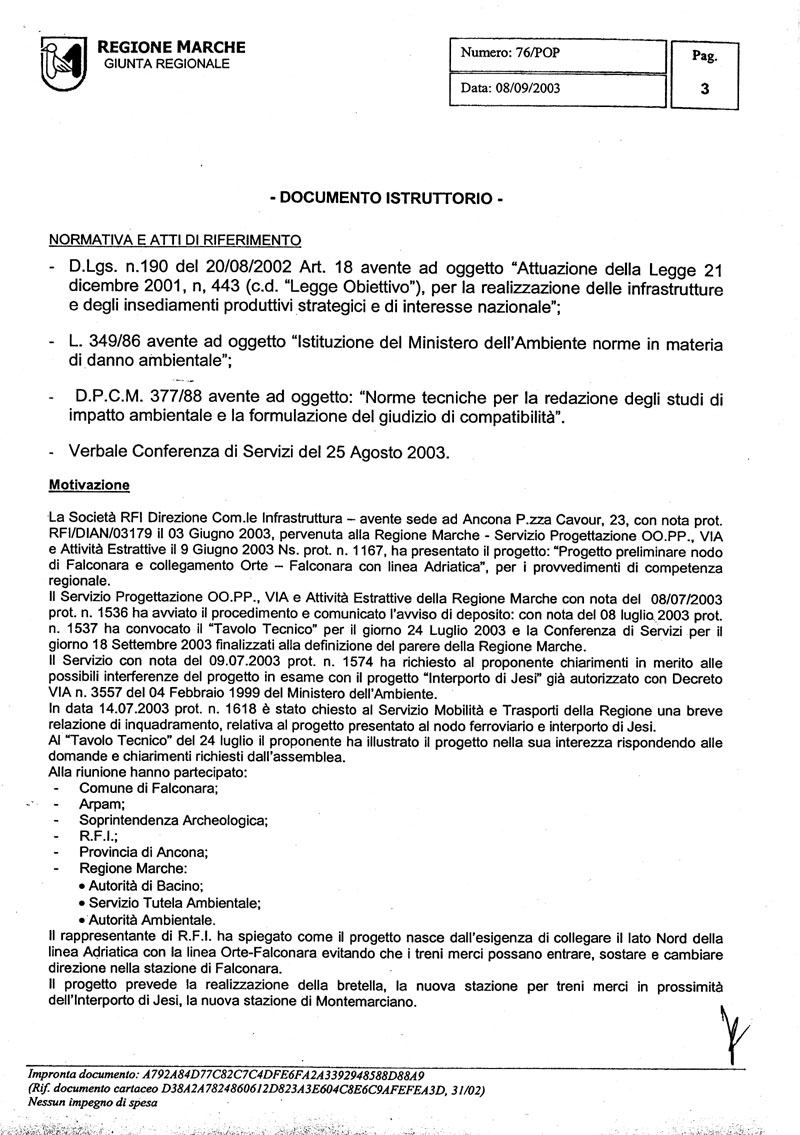 REGIONE MARCHE
GIUNTA REGIONALE

Numero: 76/POP

Data: 08/09/2003

Pag.
3

- DOCUMENTO ISTRUTTORIO -

NORMATIVA E ATTI DI RIFERIMENTO

- D.Lgs. n.190 del 20/08/2002 Art. 18 avente ad oggetto "Attuazione della Legge 21 dicembre 2001, n, 443 (c.d. "Legge Obiettivo"), per la realizzazione delle infrastrutture e degli insediamenti produttivi strategici e di interesse nazionale";

- L. 349/86 avente ad oggetto "Istituzione del Ministero dell'Ambiente norme in materia di danno ambientale";

- D.P.C.M. 377/88 avente ad oggetto: "Norme tecniche per la redazione degli studi di impatto ambientale e la formulazione del giudizio di compatibilità".

- Verbale Conferenza di Servizi del 25 Agosto 2003.

Motivazione

La Società RFI Direzione Com.le Infrastruttura – avente sede ad Ancona P.zza Cavour, 23, con nota prot. RFI/DIAN/03179 il 03 Giugno 2003, pervenuta alla Regione Marche - Servizio Progettazione OO.PP., VIA e Attività Estrattive il 9 Giugno 2003 Ns. prot. n. 1167, ha presentato il progetto: "Progetto preliminare nodo di Falconara e collegamento Orte – Falconara con linea Adriatica", per i provvedimenti di competenza regionale.
Il Servizio Progettazione OO.PP., VIA e Attività Estrattive della Regione Marche con nota del 08/07/2003 prot. n. 1536 ha avviato il procedimento e comunicato l'avviso di deposito: con nota del 08 luglio 2003 prot. n. 1537 ha convocato il "Tavolo Tecnico" per il giorno 24 Luglio 2003 e la Conferenza di Servizi per il giorno 18 Settembre 2003 finalizzati alla definizione del parere della Regione Marche.
Il Servizio con nota del 09.07.2003 prot. n. 1574 ha richiesto al proponente chiarimenti in merito alle possibili interferenze del progetto in esame con il progetto "Interporto di Jesi" già autorizzato con Decreto VIA n. 3557 del 04 Febbraio 1999 del Ministero dell'Ambiente.
In data 14.07.2003 prot. n. 1618 è stato chiesto al Servizio Mobilità e Trasporti della Regione una breve relazione di inquadramento, relativa al progetto presentato al nodo ferroviario e interporto di Jesi.
Al "Tavolo Tecnico" del 24 luglio il proponente ha illustrato il progetto nella sua interezza rispondendo alle domande e chiarimenti richiesti dall'assemblea.
Alla riunione hanno partecipato:
- Comune di Falconara;
- Arpam;
- Soprintendenza Archeologica;
- R.F.I.;
- Provincia di Ancona;
- Regione Marche:
• Autorità di Bacino;
• Servizio Tutela Ambientale;
• Autorità Ambientale.
Il rappresentante di R.F.I. ha spiegato come il progetto nasce dall'esigenza di collegare il lato Nord della linea Adriatica con la linea Orte-Falconara evitando che i treni merci possano entrare, sostare e cambiare direzione nella stazione di Falconara.
Il progetto prevede la realizzazione della bretella, la nuova stazione per treni merci in prossimità dell'Interporto di Jesi, la nuova stazione di Montemarciano.

Impronta documento: A792A84D77C82C7C4DFE6FA2A3392948588D88A9
(Rif. documento cartaceo D38A2A7824860612D823A3E604C8E6C9AFEFEA3D, 31/02)
Nessun impegno di spesa